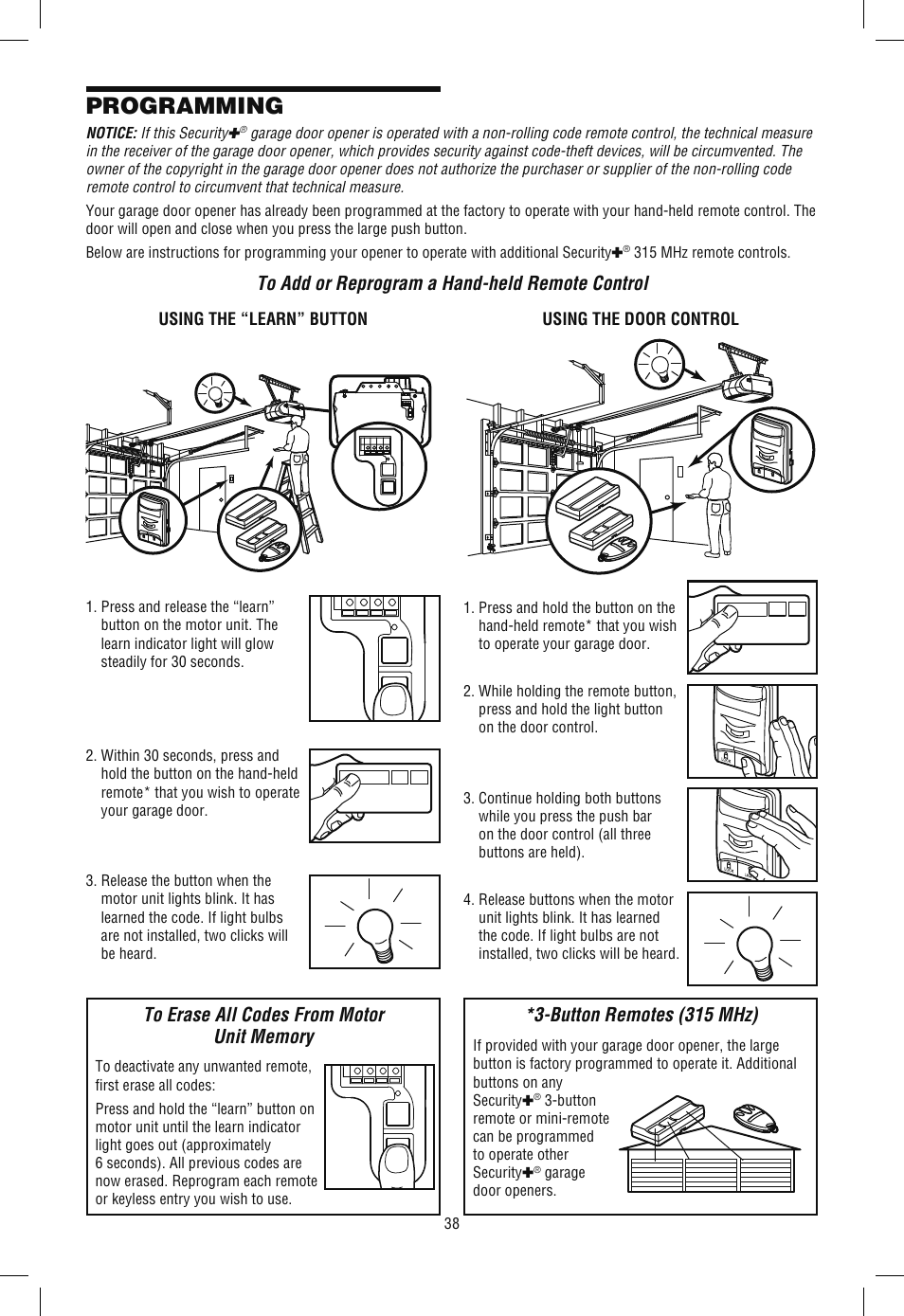 PROGRAMMING

NOTICE: If this Security✚® garage door opener is operated with a non-rolling code remote control, the technical measure in the receiver of the garage door opener, which provides security against code-theft devices, will be circumvented. The owner of the copyright in the garage door opener does not authorize the purchaser or supplier of the non-rolling code remote control to circumvent that technical measure.

Your garage door opener has already been programmed at the factory to operate with your hand-held remote control. The door will open and close when you press the large push button.

Below are instructions for programming your opener to operate with additional Security✚® 315 MHz remote controls.

To Add or Reprogram a Hand-held Remote Control

USING THE "LEARN" BUTTON

1. Press and release the "learn" button on the motor unit. The learn indicator light will glow steadily for 30 seconds.

2. Within 30 seconds, press and hold the button on the hand-held remote* that you wish to operate your garage door.

3. Release the button when the motor unit lights blink. It has learned the code. If light bulbs are not installed, two clicks will be heard.

USING THE DOOR CONTROL

1. Press and hold the button on the hand-held remote* that you wish to operate your garage door.

2. While holding the remote button, press and hold the light button on the door control.

3. Continue holding both buttons while you press the push bar on the door control (all three buttons are held).

4. Release buttons when the motor unit lights blink. It has learned the code. If light bulbs are not installed, two clicks will be heard.

To Erase All Codes From Motor Unit Memory

To deactivate any unwanted remote, first erase all codes:

Press and hold the "learn" button on motor unit until the learn indicator light goes out (approximately 6 seconds). All previous codes are now erased. Reprogram each remote or keyless entry you wish to use.

*3-Button Remotes (315 MHz)

If provided with your garage door opener, the large button is factory programmed to operate it. Additional buttons on any Security✚® 3-button remote or mini-remote can be programmed to operate other Security✚® garage door openers.

38